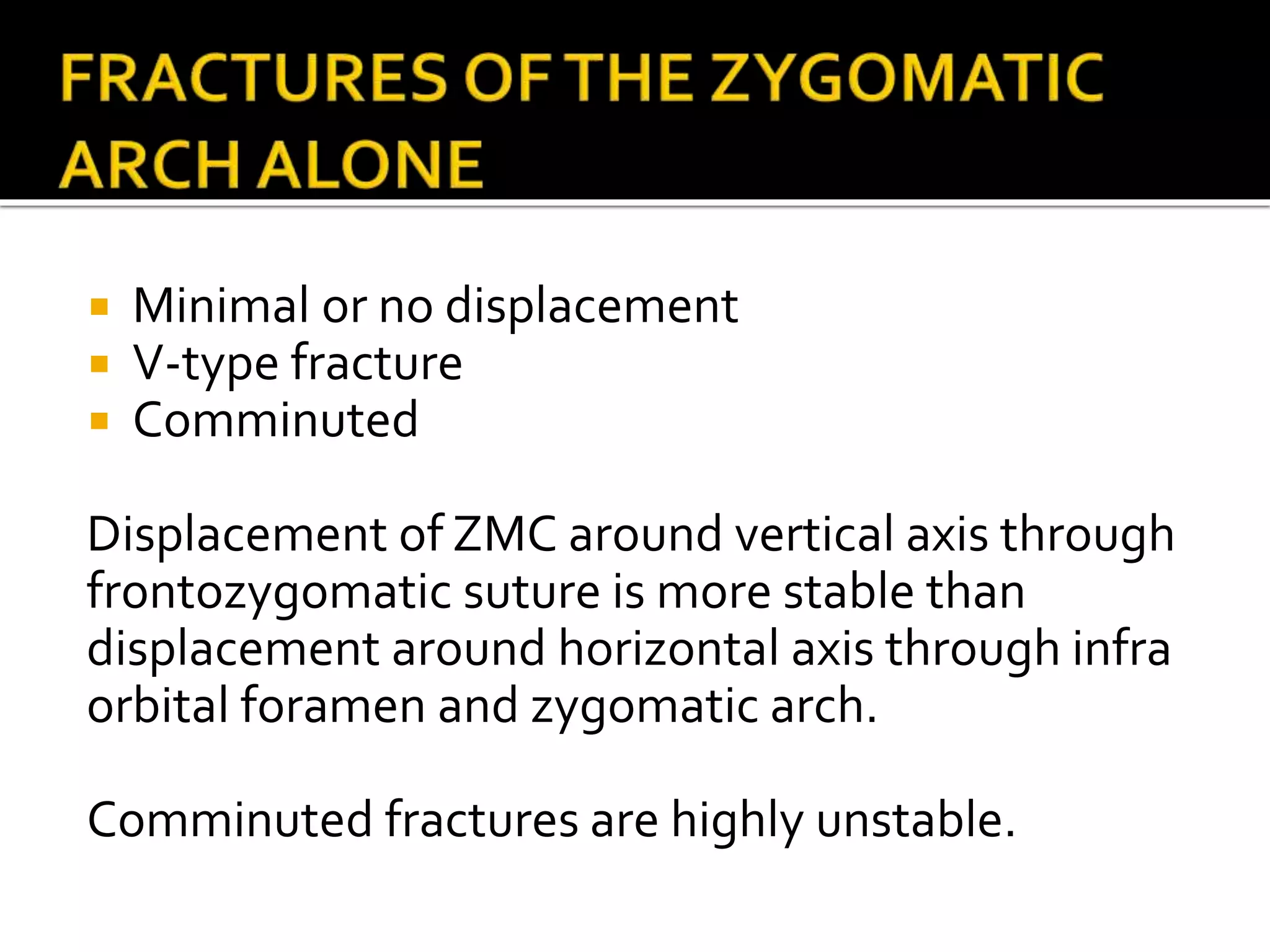 FRACTURES OF THE ZYGOMATIC ARCH ALONE

• Minimal or no displacement
• V-type fracture
• Comminuted

Displacement of ZMC around vertical axis through frontozygomatic suture is more stable than displacement around horizontal axis through infra orbital foramen and zygomatic arch.

Comminuted fractures are highly unstable.